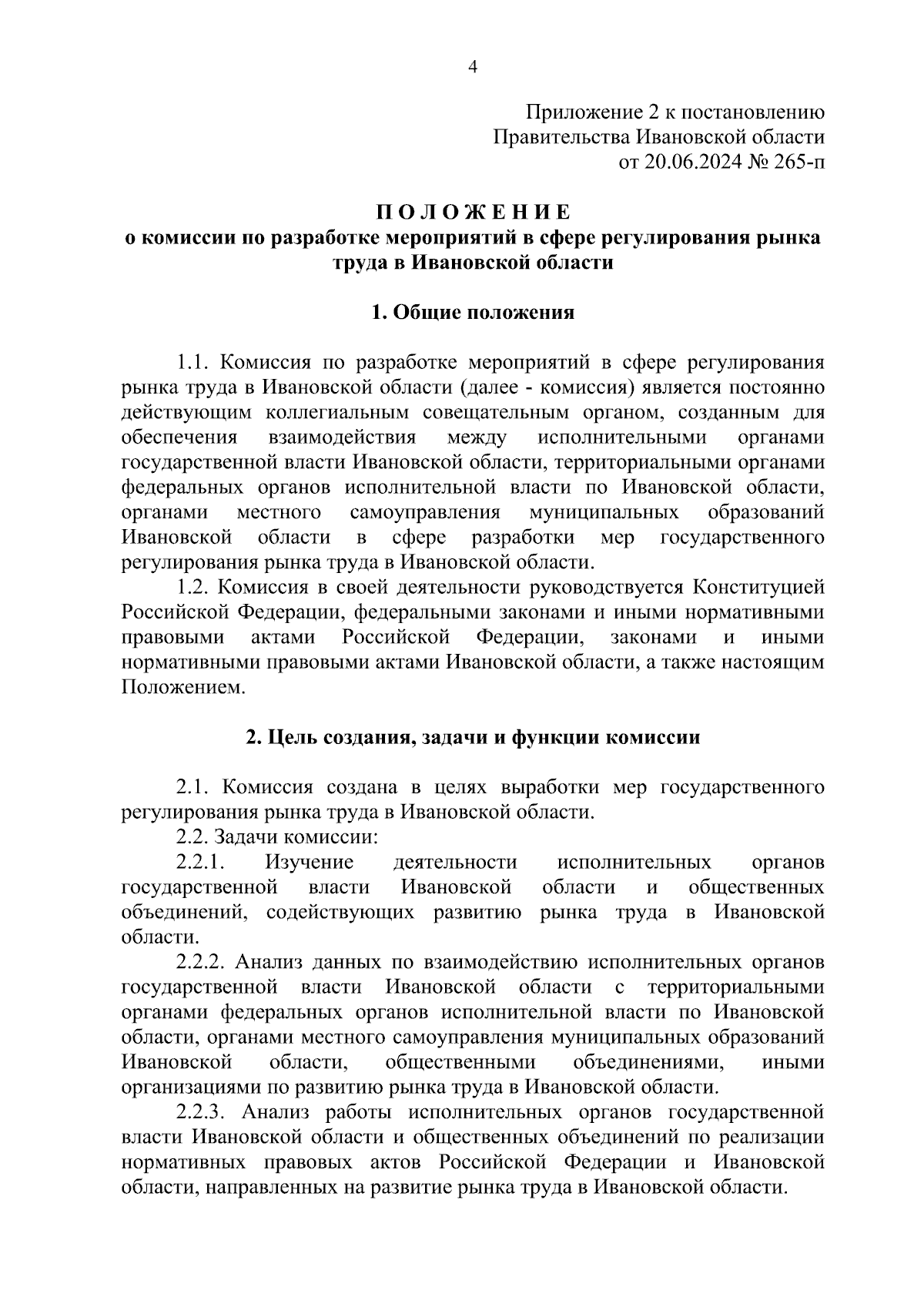 4

Приложение 2 к постановлению
Правительства Ивановской области
от 20.06.2024 № 265-п

П О Л О Ж Е Н И Е
о комиссии по разработке мероприятий в сфере регулирования рынка труда в Ивановской области

1. Общие положения

1.1. Комиссия по разработке мероприятий в сфере регулирования рынка труда в Ивановской области (далее - комиссия) является постоянно действующим коллегиальным совещательным органом, созданным для обеспечения взаимодействия между исполнительными органами государственной власти Ивановской области, территориальными органами федеральных органов исполнительной власти по Ивановской области, органами местного самоуправления муниципальных образований Ивановской области в сфере разработки мер государственного регулирования рынка труда в Ивановской области.

1.2. Комиссия в своей деятельности руководствуется Конституцией Российской Федерации, федеральными законами и иными нормативными правовыми актами Российской Федерации, законами и иными нормативными правовыми актами Ивановской области, а также настоящим Положением.

2. Цель создания, задачи и функции комиссии

2.1. Комиссия создана в целях выработки мер государственного регулирования рынка труда в Ивановской области.

2.2. Задачи комиссии:

2.2.1. Изучение деятельности исполнительных органов государственной власти Ивановской области и общественных объединений, содействующих развитию рынка труда в Ивановской области.

2.2.2. Анализ данных по взаимодействию исполнительных органов государственной власти Ивановской области с территориальными органами федеральных органов исполнительной власти по Ивановской области, органами местного самоуправления муниципальных образований Ивановской области, общественными объединениями, иными организациями по развитию рынка труда в Ивановской области.

2.2.3. Анализ работы исполнительных органов государственной власти Ивановской области и общественных объединений по реализации нормативных правовых актов Российской Федерации и Ивановской области, направленных на развитие рынка труда в Ивановской области.